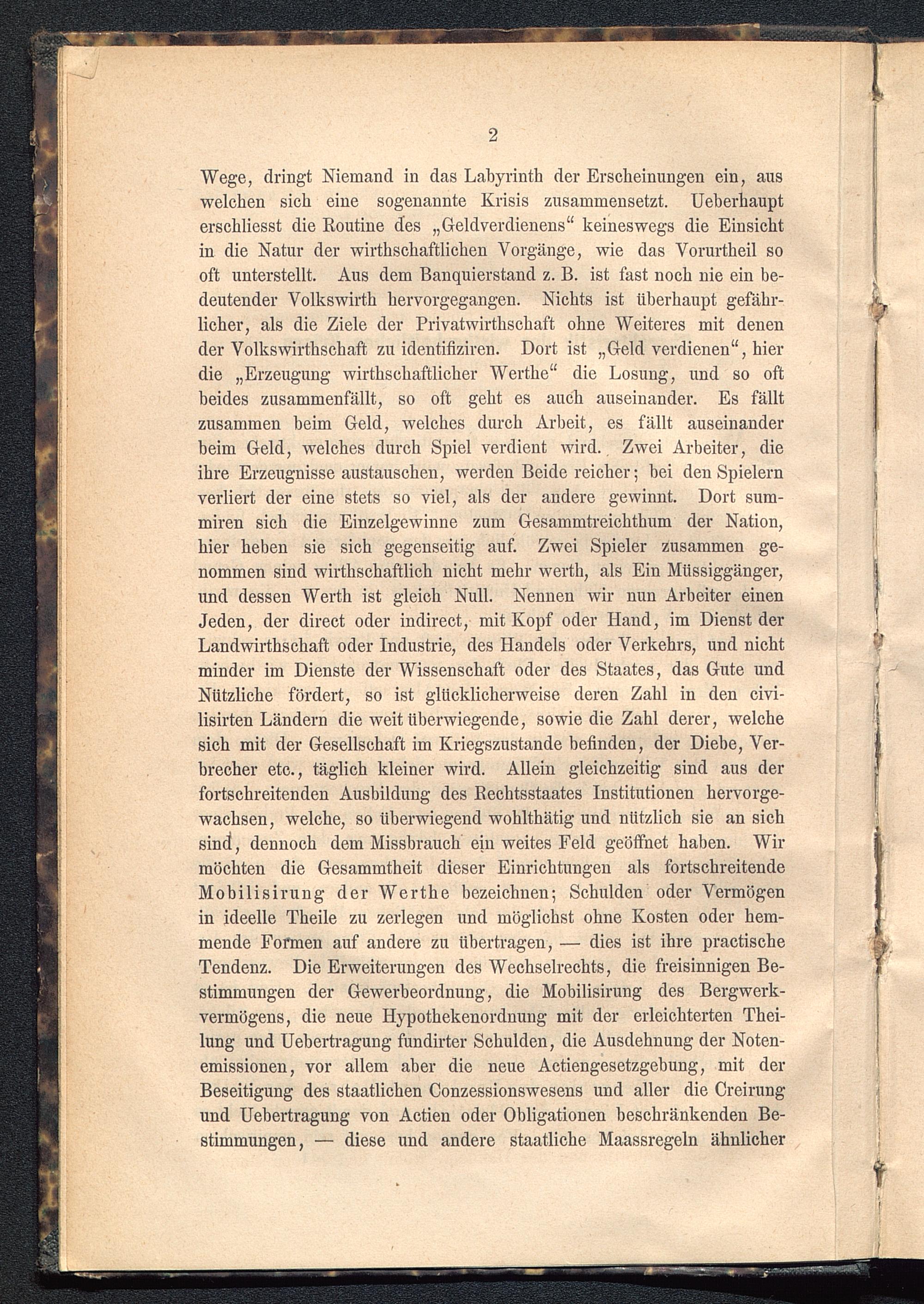 2

Wege, dringt Niemand in das Labyrinth der Erscheinungen ein, aus welchen sich eine sogenannte Krisis zusammensetzt. Ueberhaupt erschliesst die Routine des „Geldverdienens“ keineswegs die Einsicht in die Natur der wirthschaftlichen Vorgänge, wie das Vorurtheil so oft unterstellt. Aus dem Banquierstand z. B. ist fast noch nie ein bedeutender Volkswirth hervorgegangen. Nichts ist überhaupt gefährlicher, als die Ziele der Privatwirthschaft ohne Weiteres mit denen der Volkswirthschaft zu identifiziren. Dort ist „Geld verdienen“, hier die „Erzeugung wirthschaftlicher Werthe“ die Losung, und so oft beides zusammenfällt, so oft geht es auch auseinander. Es fällt zusammen beim Geld, welches durch Arbeit, es fällt auseinander beim Geld, welches durch Spiel verdient wird. Zwei Arbeiter, die ihre Erzeugnisse austauschen, werden Beide reicher; bei den Spielern verliert der eine stets so viel, als der andere gewinnt. Dort summiren sich die Einzelgewinne zum Gesammtreichthum der Nation, hier heben sie sich gegenseitig auf. Zwei Spieler zusammen genommen sind wirthschaftlich nicht mehr werth, als Ein Müssiggänger, und dessen Werth ist gleich Null. Nennen wir nun Arbeiter einen Jeden, der direct oder indirect, mit Kopf oder Hand, im Dienst der Landwirthschaft oder Industrie, des Handels oder Verkehrs, und nicht minder im Dienste der Wissenschaft oder des Staates, das Gute und Nützliche fördert, so ist glücklicherweise deren Zahl in den civilisirten Ländern die weit überwiegende, sowie die Zahl derer, welche sich mit der Gesellschaft im Kriegszustande befinden, der Diebe, Verbrecher etc., täglich kleiner wird. Allein gleichzeitig sind aus der fortschreitenden Ausbildung des Rechtsstaates Institutionen hervorgewachsen, welche, so überwiegend wohlthätig und nützlich sie an sich sind, dennoch dem Missbrauch ein weites Feld geöffnet haben. Wir möchten die Gesammtheit dieser Einrichtungen als fortschreitende Mobilisirung der Werthe bezeichnen; Schulden oder Vermögen in ideelle Theile zu zerlegen und möglichst ohne Kosten oder hemmende Formen auf andere zu übertragen, — dies ist ihre practische Tendenz. Die Erweiterungen des Wechselrechts, die freisinnigen Bestimmungen der Gewerbeordnung, die Mobilisirung des Bergwerkvermögens, die neue Hypothekenordnung mit der erleichterten Theilung und Uebertragung fundirter Schulden, die Ausdehnung der Notenemissionen, vor allem aber die neue Actiengesetzgebung, mit der Beseitigung des staatlichen Conzessionswesens und aller die Creirung und Uebertragung von Actien oder Obligationen beschränkenden Bestimmungen, — diese und andere staatliche Maassregeln ähnlicher